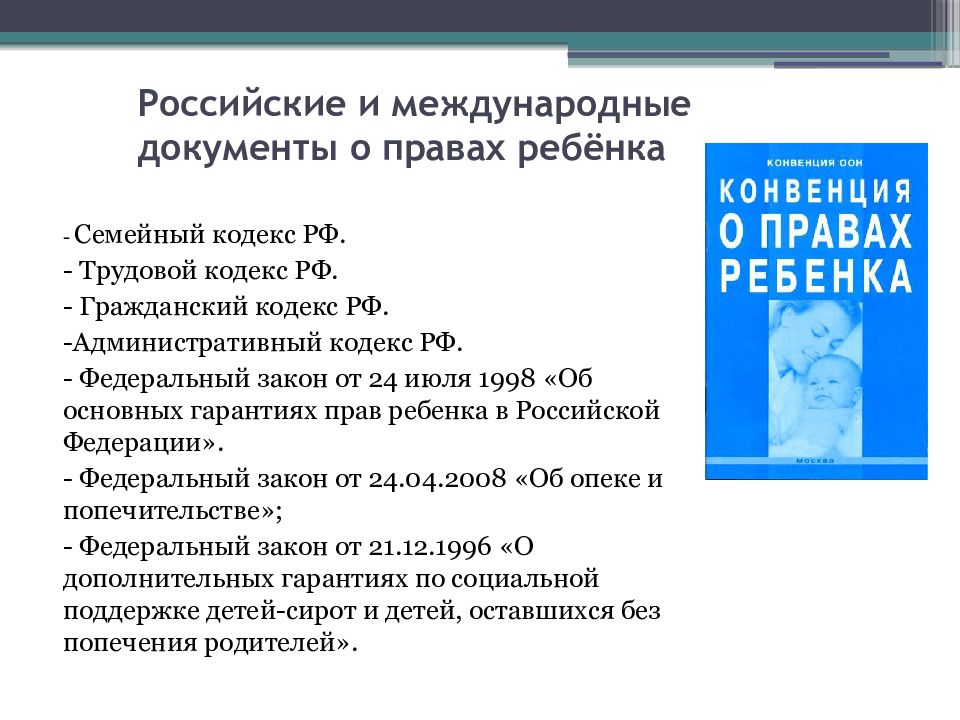 Российские и международные документы о правах ребёнка

- Семейный кодекс РФ.
- Трудовой кодекс РФ.
- Гражданский кодекс РФ.
-Административный кодекс РФ.
- Федеральный закон от 24 июля 1998 «Об основных гарантиях прав ребенка в Российской Федерации».
- Федеральный закон от 24.04.2008 «Об опеке и попечительстве»;
- Федеральный закон от 21.12.1996 «О дополнительных гарантиях по социальной поддержке детей-сирот и детей, оставшихся без попечения родителей».

КОНВЕНЦИЯ ООН
КОНВЕНЦИЯ О ПРАВАХ РЕБЕНКА
МОСКВА